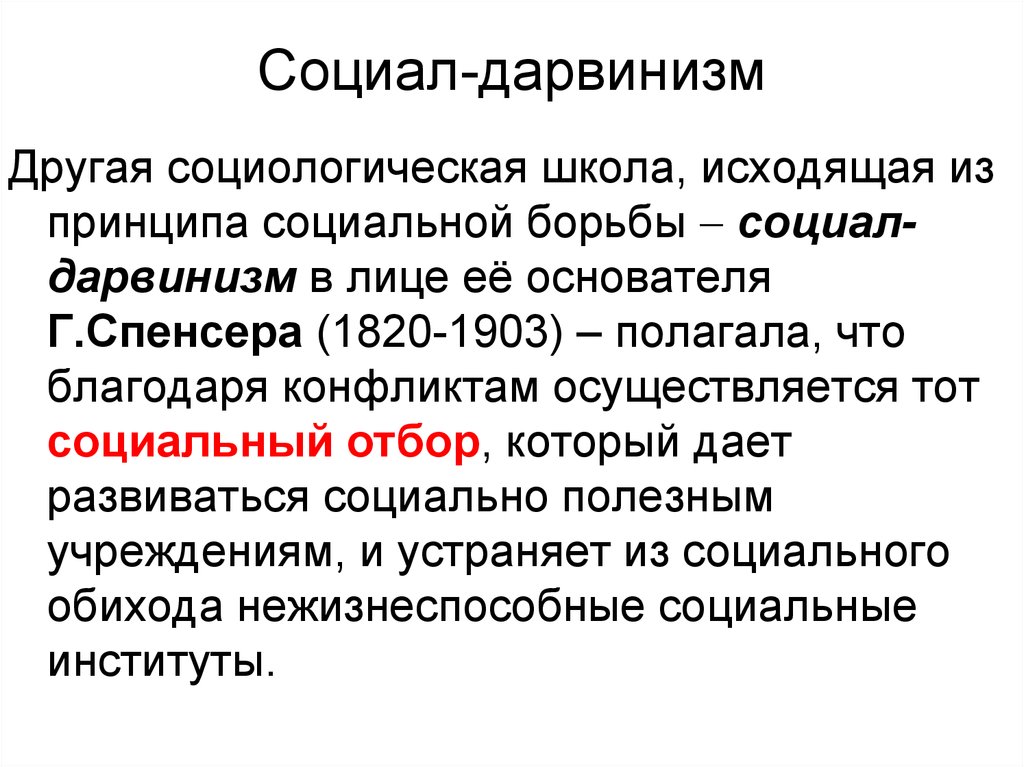 Социал-дарвинизм

Другая социологическая школа, исходящая из принципа социальной борьбы – социал-дарвинизм в лице её основателя Г.Спенсера (1820-1903) – полагала, что благодаря конфликтам осуществляется тот социальный отбор, который дает развиваться социально полезным учреждениям, и устраняет из социального обихода нежизнеспособные социальные институты.